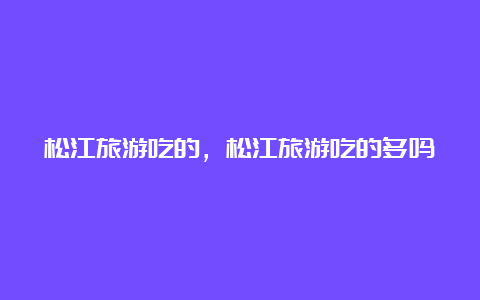 松江旅游吃的，松江旅游吃的多吗